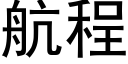 航程